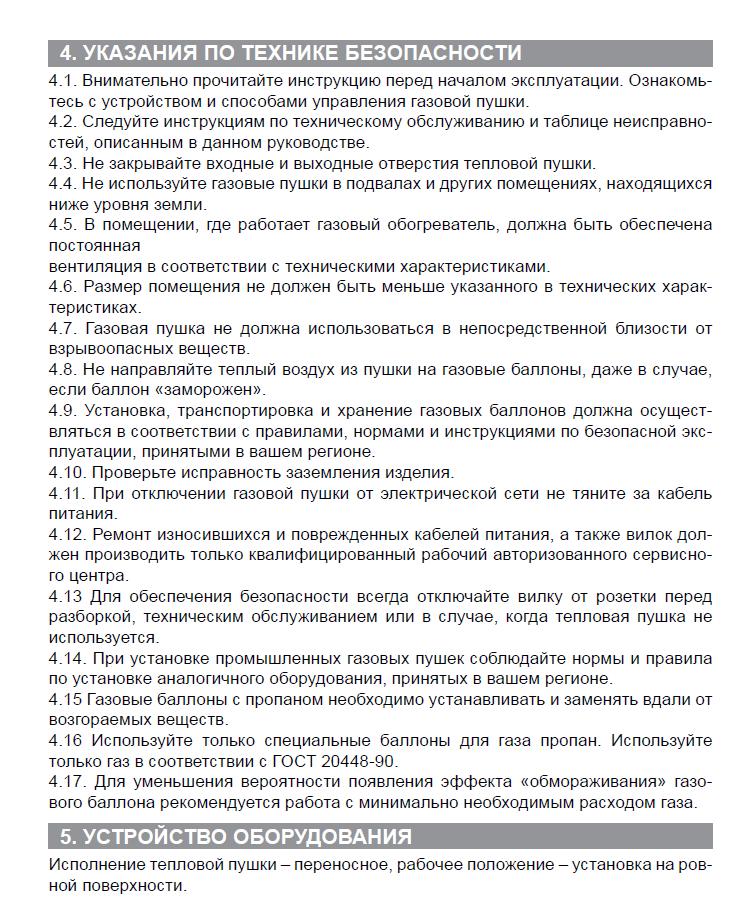 4. УКАЗАНИЯ ПО ТЕХНИКЕ БЕЗОПАСНОСТИ

4.1. Внимательно прочитайте инструкцию перед началом эксплуатации. Ознакомьтесь с устройством и способами управления газовой пушки.
4.2. Следуйте инструкциям по техническому обслуживанию и таблице неисправностей, описанным в данном руководстве.
4.3. Не закрывайте входные и выходные отверстия тепловой пушки.
4.4. Не используйте газовые пушки в подвалах и других помещениях, находящихся ниже уровня земли.
4.5. В помещении, где работает газовый обогреватель, должна быть обеспечена постоянная
вентиляция в соответствии с техническими характеристиками.
4.6. Размер помещения не должен быть меньше указанного в технических характеристиках.
4.7. Газовая пушка не должна использоваться в непосредственной близости от взрывоопасных веществ.
4.8. Не направляйте теплый воздух из пушки на газовые баллоны, даже в случае, если баллон «заморожен».
4.9. Установка, транспортировка и хранение газовых баллонов должна осуществляться в соответствии с правилами, нормами и инструкциями по безопасной эксплуатации, принятыми в вашем регионе.
4.10. Проверьте исправность заземления изделия.
4.11. При отключении газовой пушки от электрической сети не тяните за кабель питания.
4.12. Ремонт износившихся и поврежденных кабелей питания, а также вилок должен производить только квалифицированный рабочий авторизованного сервисного центра.
4.13 Для обеспечения безопасности всегда отключайте вилку от розетки перед разборкой, техническим обслуживанием или в случае, когда тепловая пушка не используется.
4.14. При установке промышленных газовых пушек соблюдайте нормы и правила по установке аналогичного оборудования, принятых в вашем регионе.
4.15 Газовые баллоны с пропаном необходимо устанавливать и заменять вдали от возгораемых веществ.
4.16 Используйте только специальные баллоны для газа пропан. Используйте только газ в соответствии с ГОСТ 20448-90.
4.17. Для уменьшения вероятности появления эффекта «обмораживания» газового баллона рекомендуется работа с минимально необходимым расходом газа.

5. УСТРОЙСТВО ОБОРУДОВАНИЯ

Исполнение тепловой пушки – переносное, рабочее положение – установка на ровной поверхности.